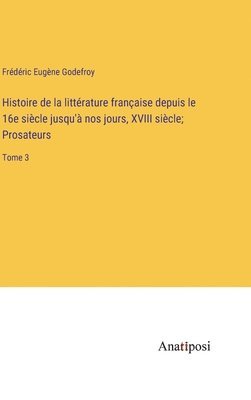 Frédéric Eugène Godefroy

Histoire de la littérature française depuis le 16e siècle jusqu'à nos jours, XVIII siècle; Prosateurs

Tome 3

Anatiposi